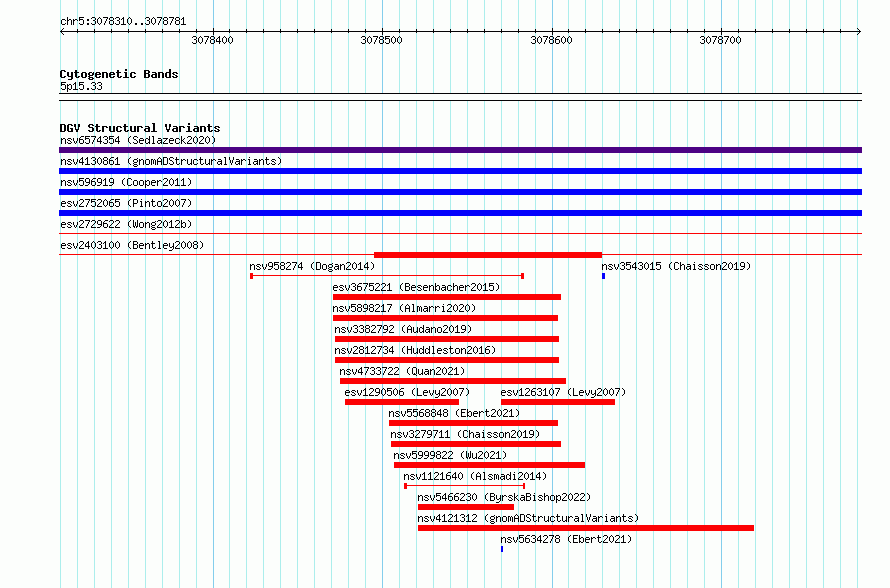 chr5:3078310..3078781

3078400 3078500 3078600 3078700

Cytogenetic Bands
5p15.33

DGV Structural Variants
nsv6574354 (Sedlazeck2020)
nsv4130861 (gnomADStructuralVariants)
nsv596919 (Cooper2011)
esv2752065 (Pinto2007)
esv2729622 (Wong2012b)
esv2403100 (Bentley2008)
nsv958274 (Dogan2014)
nsv3543015 (Chaisson2019)
esv3675221 (Besenbacher2015)
nsv5898217 (Almarri2020)
nsv3382792 (Audano2019)
nsv2812734 (Huddleston2016)
nsv4733722 (Quan2021)
esv1290506 (Levy2007)
esv1263107 (Levy2007)
nsv5568848 (Ebert2021)
nsv3279711 (Chaisson2019)
nsv5999822 (Wu2021)
nsv1121640 (Alsmadi2014)
nsv5466230 (ByrskaBishop2022)
nsv4121312 (gnomADStructuralVariants)
nsv5634278 (Ebert2021)